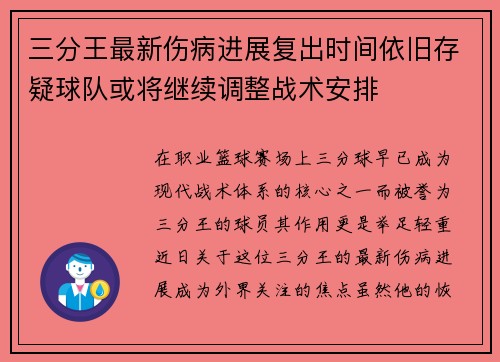 三分王最新伤病进展复出时间依旧存疑球队或将继续调整战术安排

在职业篮球赛场上三分球早已成为现代战术体系的核心之一而被誉为三分王的球员其作用更是举足轻重近日关于这位三分王的最新伤病进展成为外界关注的焦点虽然他的恢